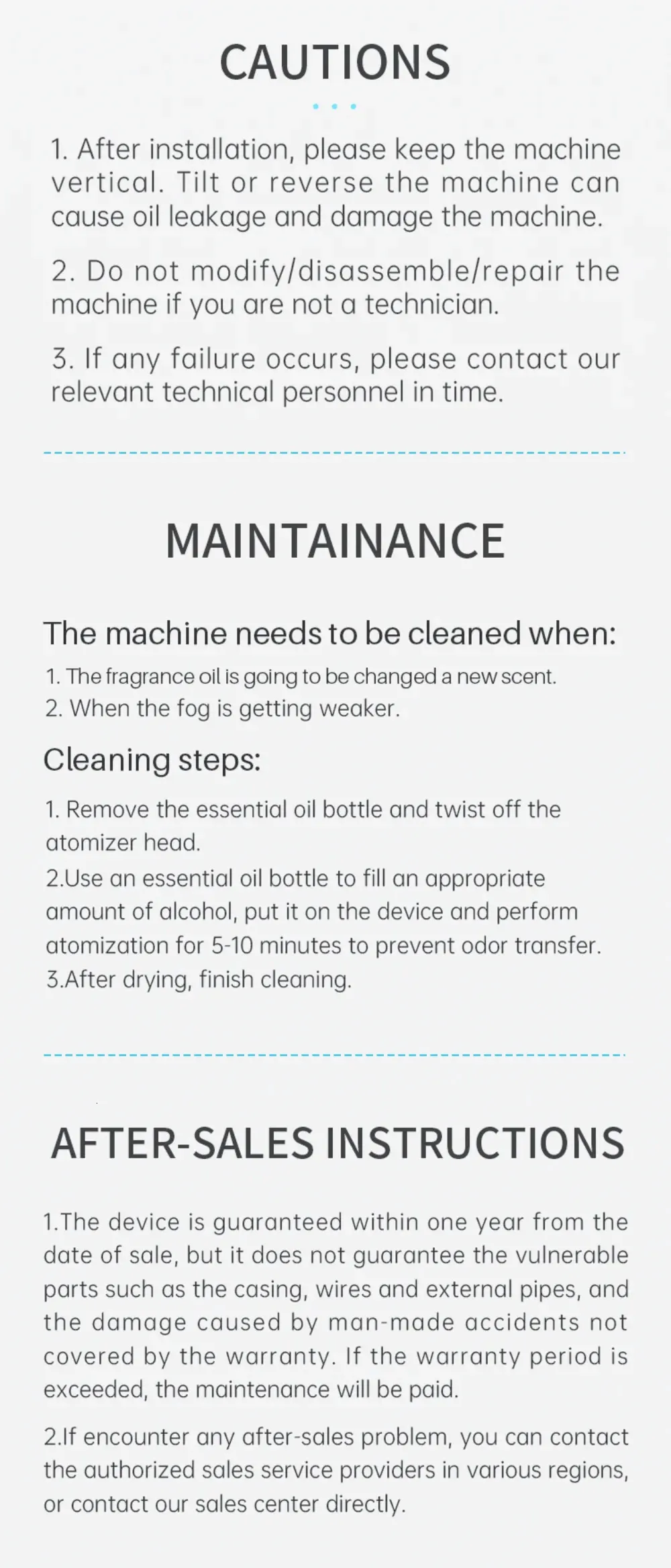 CAUTIONS

1. After installation, please keep the machine vertical. Tilt or reverse the machine can cause oil leakage and damage the machine.

2. Do not modify/disassemble/repair the machine if you are not a technician.

3. If any failure occurs, please contact our relevant technical personnel in time.

MAINTAINANCE

The machine needs to be cleaned when:

1. The fragrance oil is going to be changed a new scent.
2. When the fog is getting weaker.

Cleaning steps:

1. Remove the essential oil bottle and twist off the atomizer head.
2.Use an essential oil bottle to fill an appropriate amount of alcohol, put it on the device and perform atomization for 5-10 minutes to prevent odor transfer.
3.After drying, finish cleaning.

AFTER-SALES INSTRUCTIONS

1.The device is guaranteed within one year from the date of sale, but it does not guarantee the vulnerable parts such as the casing, wires and external pipes, and the damage caused by man-made accidents not covered by the warranty. If the warranty period is exceeded, the maintenance will be paid.

2.If encounter any after-sales problem, you can contact the authorized sales service providers in various regions, or contact our sales center directly.